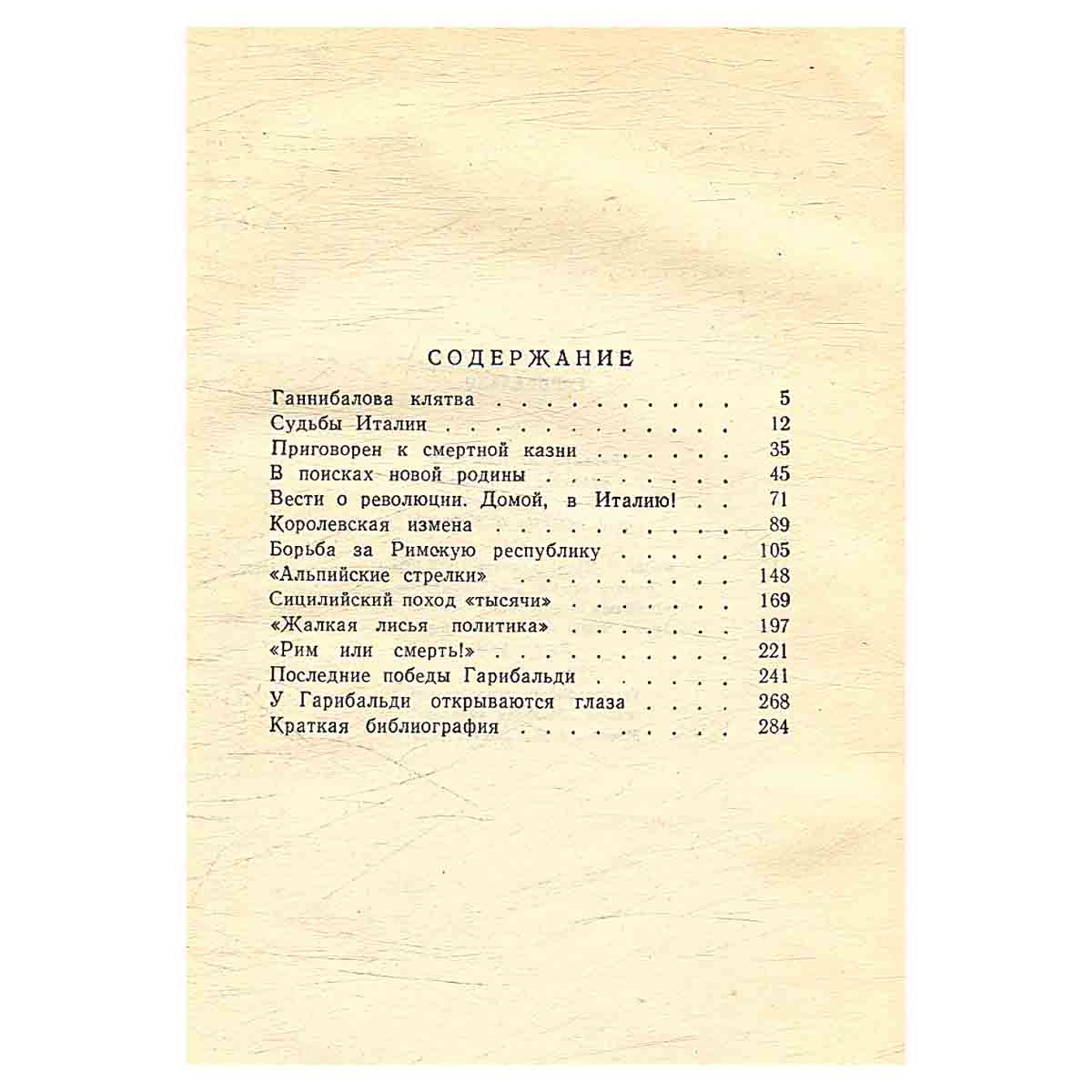 СОДЕРЖАНИЕ

Ганнибалова клятва 5
Судьбы Италии 12
Приговорен к смертной казни 35
В поисках новой родины 45
Вести о революции. Домой, в Италию! 71
Королевская измена 89
Борьба за Римскую республику 105
«Альпийские стрелки» 148
Сицилийский поход «тысячи» 169
«Жалкая лисья политика» 197
«Рим или смерть!» 221
Последние победы Гарибальди 241
У Гарибальди открываются глаза 268
Краткая библиография 284